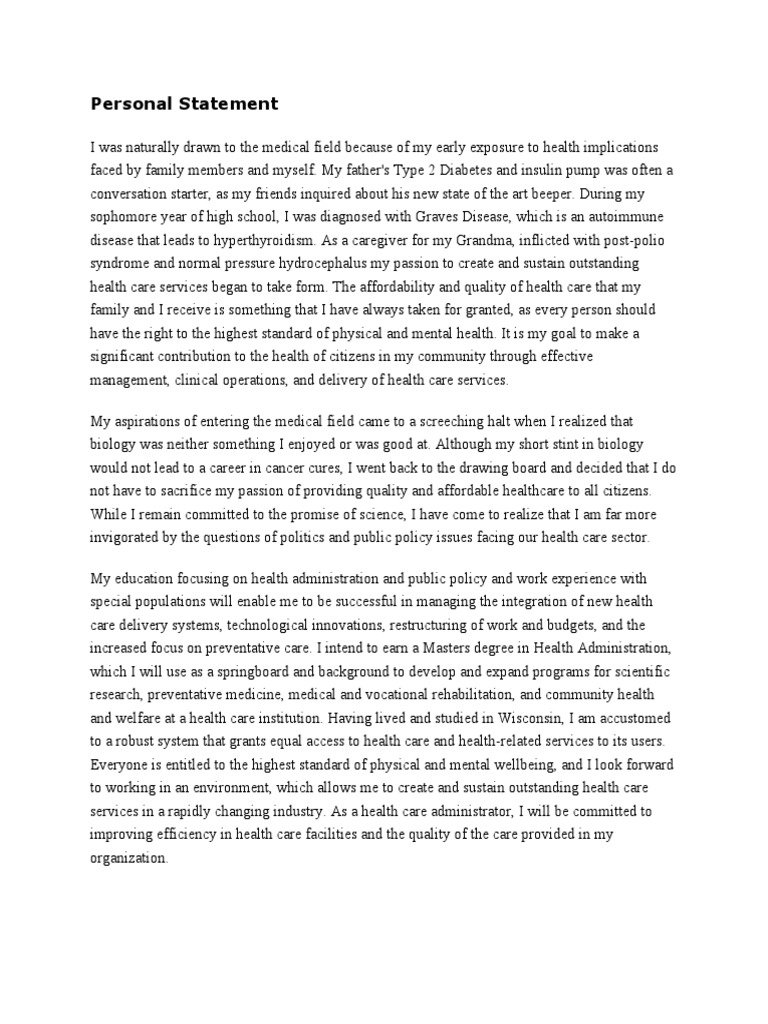 Personal Statement

I was naturally drawn to the medical field because of my early exposure to health implications faced by family members and myself. My father's Type 2 Diabetes and insulin pump was often a conversation starter, as my friends inquired about his new state of the art beeper. During my sophomore year of high school, I was diagnosed with Graves Disease, which is an autoimmune disease that leads to hyperthyroidism. As a caregiver for my Grandma, inflicted with post-polio syndrome and normal pressure hydrocephalus my passion to create and sustain outstanding health care services began to take form. The affordability and quality of health care that my family and I receive is something that I have always taken for granted, as every person should have the right to the highest standard of physical and mental health. It is my goal to make a significant contribution to the health of citizens in my community through effective management, clinical operations, and delivery of health care services.

My aspirations of entering the medical field came to a screeching halt when I realized that biology was neither something I enjoyed or was good at. Although my short stint in biology would not lead to a career in cancer cures, I went back to the drawing board and decided that I do not have to sacrifice my passion of providing quality and affordable healthcare to all citizens. While I remain committed to the promise of science, I have come to realize that I am far more invigorated by the questions of politics and public policy issues facing our health care sector.

My education focusing on health administration and public policy and work experience with special populations will enable me to be successful in managing the integration of new health care delivery systems, technological innovations, restructuring of work and budgets, and the increased focus on preventative care. I intend to earn a Masters degree in Health Administration, which I will use as a springboard and background to develop and expand programs for scientific research, preventative medicine, medical and vocational rehabilitation, and community health and welfare at a health care institution. Having lived and studied in Wisconsin, I am accustomed to a robust system that grants equal access to health care and health-related services to its users. Everyone is entitled to the highest standard of physical and mental wellbeing, and I look forward to working in an environment, which allows me to create and sustain outstanding health care services in a rapidly changing industry. As a health care administrator, I will be committed to improving efficiency in health care facilities and the quality of the care provided in my organization.